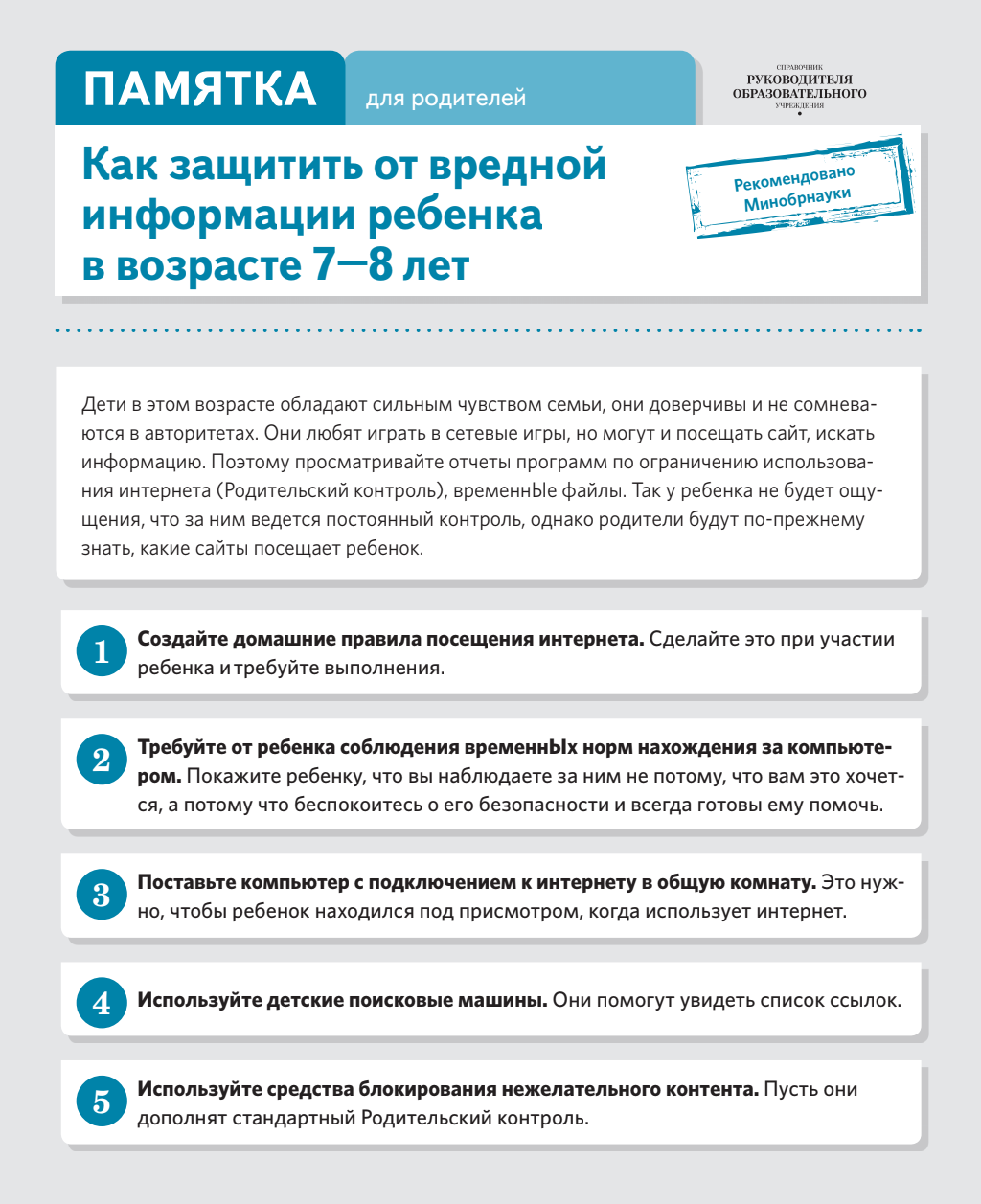 ПАМЯТКА для родителей

СПРАВОЧНИК РУКОВОДИТЕЛЯ ОБРАЗОВАТЕЛЬНОГО УЧРЕЖДЕНИЯ

Как защитить от вредной информации ребенка в возрасте 7—8 лет

Рекомендовано Минобрнауки

Дети в этом возрасте обладают сильным чувством семьи, они доверчивы и не сомневаются в авторитетах. Они любят играть в сетевые игры, но могут и посещать сайт, искать информацию. Поэтому просматривайте отчеты программ по ограничению использования интернета (Родительский контроль), временнЫе файлы. Так у ребенка не будет ощущения, что за ним ведется постоянный контроль, однако родители будут по-прежнему знать, какие сайты посещает ребенок.

1 Создайте домашние правила посещения интернета. Сделайте это при участии ребенка и требуйте выполнения.

2 Требуйте от ребенка соблюдения временнЫх норм нахождения за компьютером. Покажите ребенку, что вы наблюдаете за ним не потому, что вам это хочется, а потому что беспокоитесь о его безопасности и всегда готовы ему помочь.

3 Поставьте компьютер с подключением к интернету в общую комнату. Это нужно, чтобы ребенок находился под присмотром, когда использует интернет.

4 Используйте детские поисковые машины. Они помогут увидеть список ссылок.

5 Используйте средства блокирования нежелательного контента. Пусть они дополнят стандартный Родительский контроль.